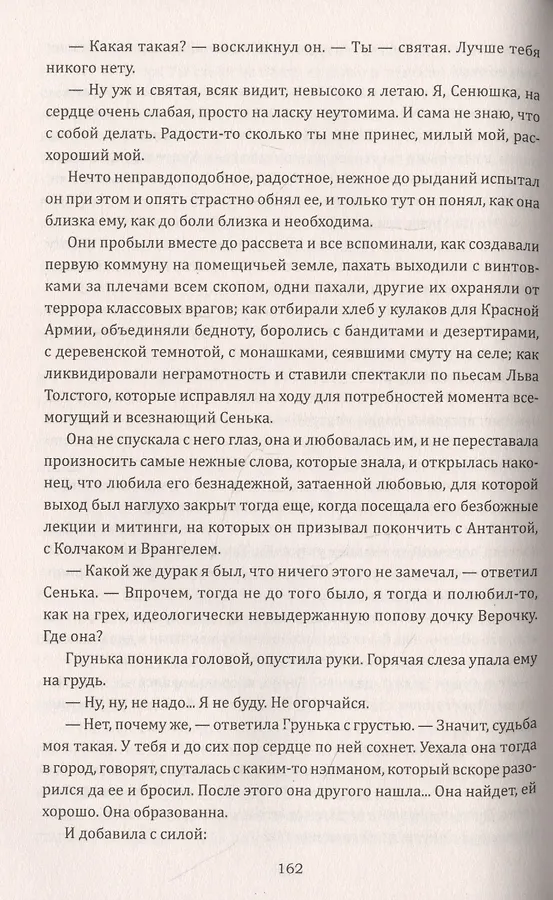 — Какая такая? — воскликнул он. — Ты — святая. Лучше тебя никого нету.

— Ну уж и святая, всяк видит, невысоко я летаю. Я, Сенюшка, на сердце очень слабая, просто на ласку неутомима. И сама не знаю, что с собой делать. Радости-то сколько ты мне принес, милый мой, расхороший мой.

Нечто неправдоподобное, радостное, нежное до рыданий испытал он при этом и опять страстно обнял ее, и только тут он понял, как она близка ему, как до боли близка и необходима.

Они пробыли вместе до рассвета и все вспоминали, как создавали первую коммуну на помещичьей земле, пахать выходили с винтовками за плечами всем скопом, одни пахали, другие их охраняли от террора классовых врагов; как отбирали хлеб у кулаков для Красной Армии, объединяли бедноту, боролись с бандитами и дезертирами, с деревенской темнотой, с монашками, сеявшими смуту на селе; как ликвидировали неграмотность и ставили спектакли по пьесам Льва Толстого, которые исправлял на ходу для потребностей момента всемогущий и всезнающий Сенька.

Она не спускала с него глаз, она и любовалась им, и не переставала произносить самые нежные слова, которые знала, и открылась наконец, что любила его безнадежной, затаенной любовью, для которой выход был наглухо закрыт тогда еще, когда посещала его безбожные лекции и митинги, на которых он призывал покончить с Антантой, с Колчаком и Врангелем.

— Какой же дурак я был, что ничего этого не замечал, — ответил Сенька. — Впрочем, тогда не до того было, я тогда и полюбил-то, как на грех, идеологически невыдержанную попову дочку Верочку. Где она?

Грунька поникла головой, опустила руки. Горячая слеза упала ему на грудь.

— Ну, ну, не надо... Я не буду. Не огорчайся.

— Нет, почему же, — ответила Грунька с грустью. — Значит, судьба моя такая. У тебя и до сих пор сердце по ней сохнет. Уехала она тогда в город, говорят, спуталась с каким-то нэпманом, который вскоре разорился да ее и бросил. После этого она другого нашла... Она найдет, ей хорошо. Она образованна.

И добавила с силой:

162